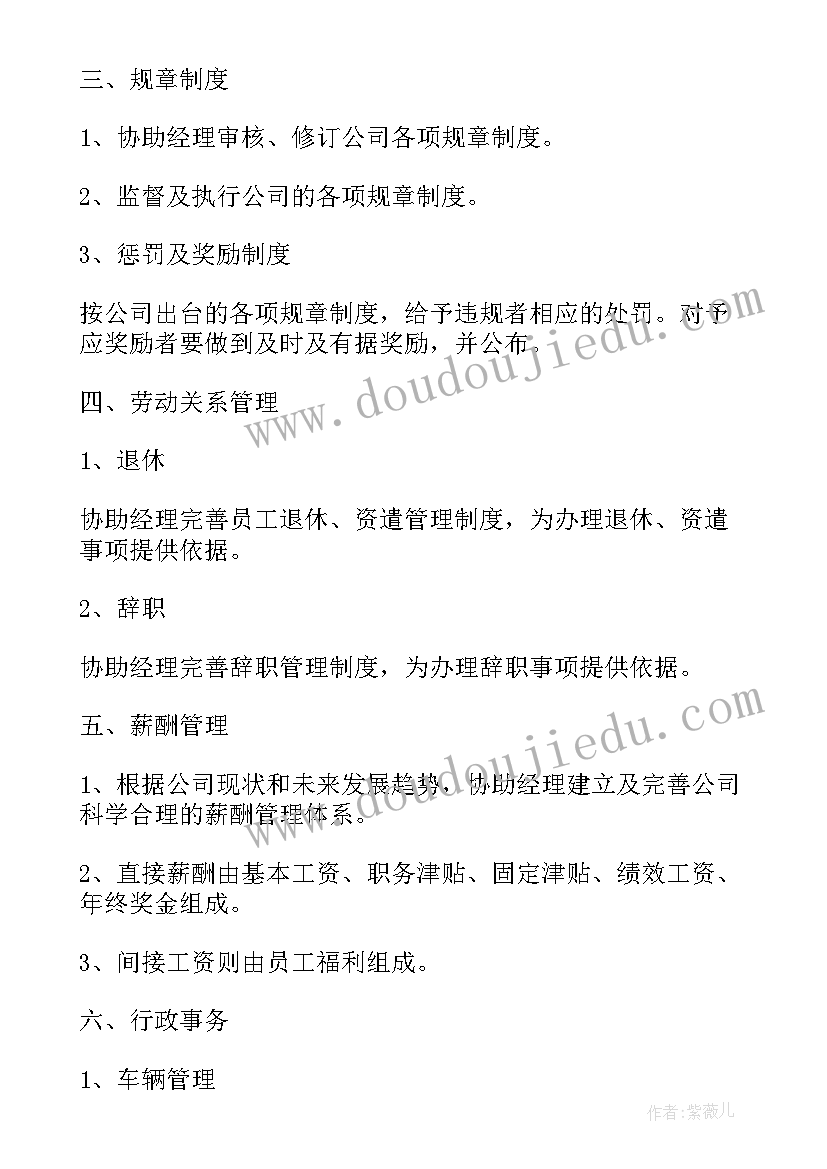 三、规章制度

1、协助经理审核、修订公司各项规章制度。

2、监督及执行公司的各项规章制度。

3、惩罚及奖励制度

按公司出台的各项规章制度，给予违规者相应的处罚。对于应奖励者要做到及时及有据奖励，并公布。

www.doudoujiedu.com

四、劳动关系管理

1、退休

协助经理完善员工退休、资遣管理制度，为办理退休、资遣事项提供依据。

2、辞职

协助经理完善辞职管理制度，为办理辞职事项提供依据。

五、薪酬管理

www.doudoujiedu.com

1、根据公司现状和未来发展趋势，协助经理建立及完善公司科学合理的薪酬管理体系。

2、直接薪酬由基本工资、职务津贴、固定津贴、绩效工资、年终奖金组成。

3、间接工资则由员工福利组成。

六、行政事务

1、车辆管理

作者:紫薇儿